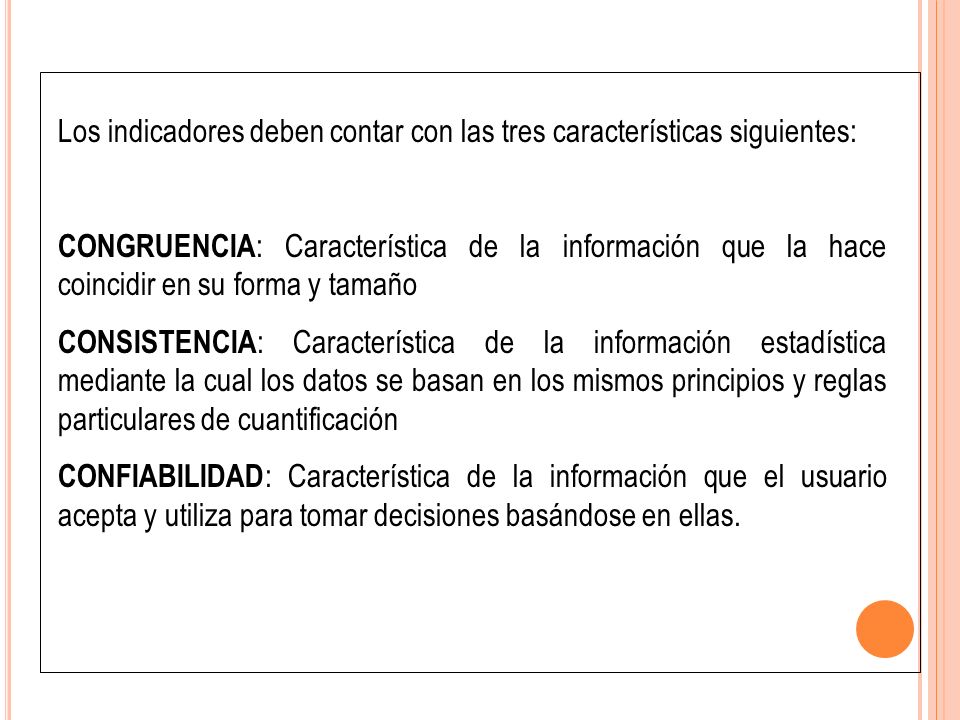 Los indicadores deben contar con las tres características siguientes:

CONGRUENCIA: Característica de la información que la hace coincidir en su forma y tamaño

CONSISTENCIA: Característica de la información estadística mediante la cual los datos se basan en los mismos principios y reglas particulares de cuantificación

CONFIABILIDAD: Característica de la información que el usuario acepta y utiliza para tomar decisiones basándose en ellas.